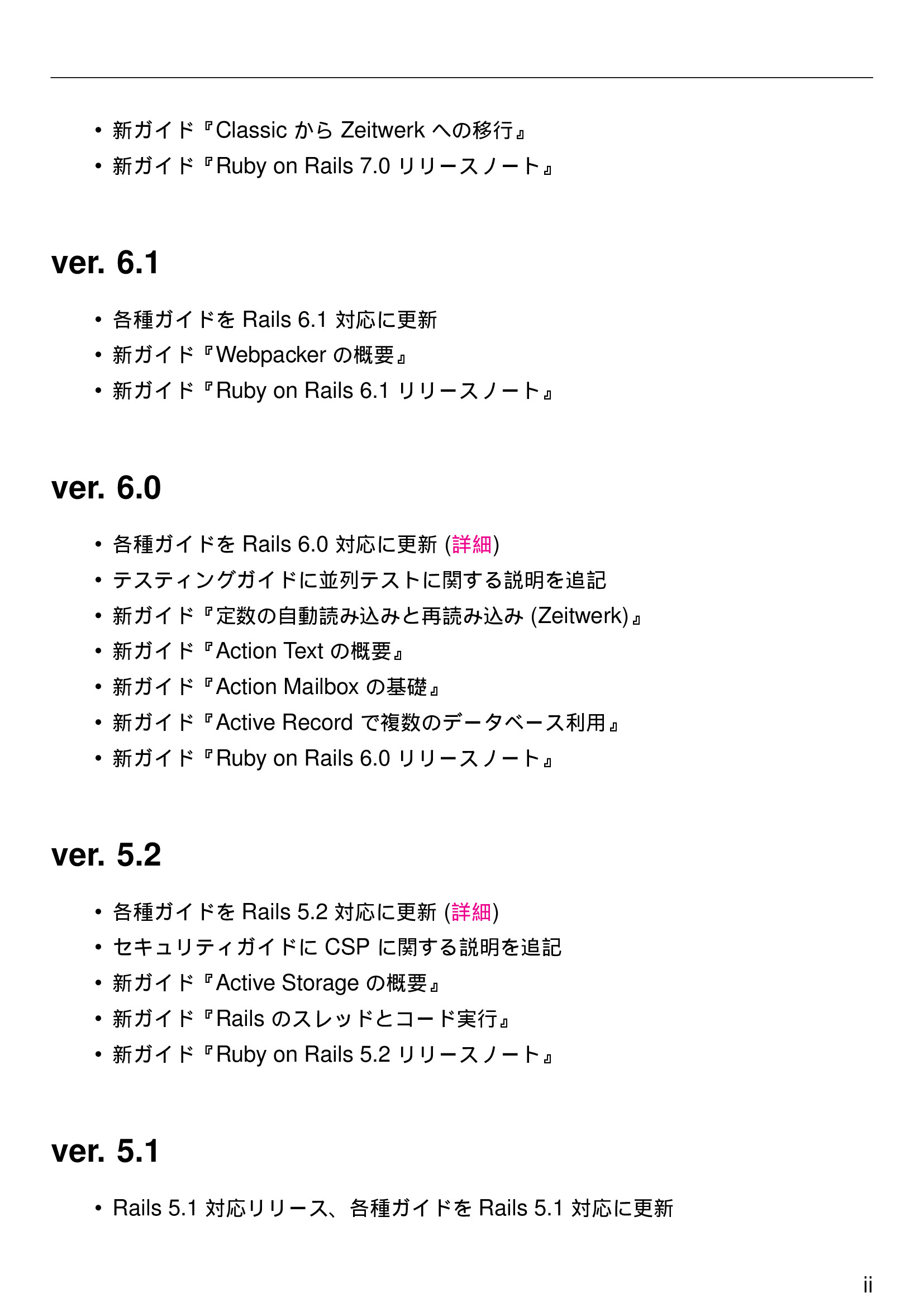 • 新ガイド『Classic から Zeitwerk への移行』
• 新ガイド『Ruby on Rails 7.0 リリースノート』

ver. 6.1

• 各種ガイドを Rails 6.1 対応に更新
• 新ガイド『Webpacker の概要』
• 新ガイド『Ruby on Rails 6.1 リリースノート』

ver. 6.0

• 各種ガイドを Rails 6.0 対応に更新 (詳細)
• テスティングガイドに並列テストに関する説明を追記
• 新ガイド『定数の自動読み込みと再読み込み (Zeitwerk)』
• 新ガイド『Action Text の概要』
• 新ガイド『Action Mailbox の基礎』
• 新ガイド『Active Record で複数のデータベース利用』
• 新ガイド『Ruby on Rails 6.0 リリースノート』

ver. 5.2

• 各種ガイドを Rails 5.2 対応に更新 (詳細)
• セキュリティガイドに CSP に関する説明を追記
• 新ガイド『Active Storage の概要』
• 新ガイド『Rails のスレッドとコード実行』
• 新ガイド『Ruby on Rails 5.2 リリースノート』

ver. 5.1

• Rails 5.1 対応リリース、各種ガイドを Rails 5.1 対応に更新

ii